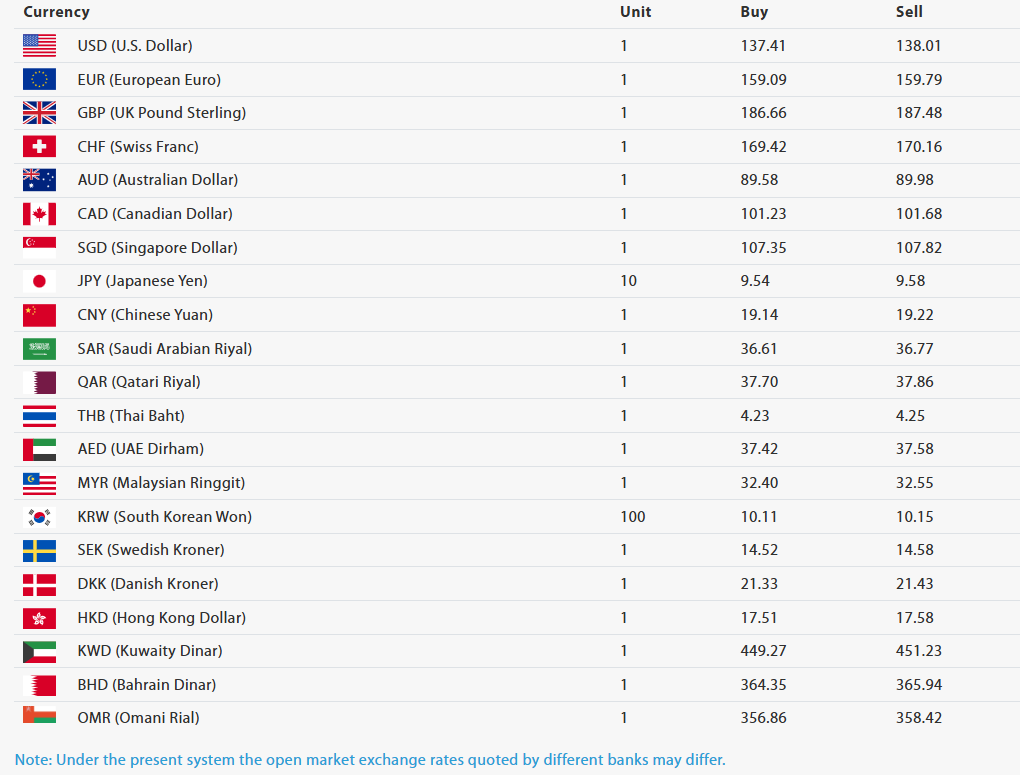 | Currency | Unit | Buy | Sell |
|---|---|---|---|
| USD (U.S. Dollar) | 1 | 137.41 | 138.01 |
| EUR (European Euro) | 1 | 159.09 | 159.79 |
| GBP (UK Pound Sterling) | 1 | 186.66 | 187.48 |
| CHF (Swiss Franc) | 1 | 169.42 | 170.16 |
| AUD (Australian Dollar) | 1 | 89.58 | 89.98 |
| CAD (Canadian Dollar) | 1 | 101.23 | 101.68 |
| SGD (Singapore Dollar) | 1 | 107.35 | 107.82 |
| JPY (Japanese Yen) | 10 | 9.54 | 9.58 |
| CNY (Chinese Yuan) | 1 | 19.14 | 19.22 |
| SAR (Saudi Arabian Riyal) | 1 | 36.61 | 36.77 |
| QAR (Qatari Riyal) | 1 | 37.70 | 37.86 |
| THB (Thai Baht) | 1 | 4.23 | 4.25 |
| AED (UAE Dirham) | 1 | 37.42 | 37.58 |
| MYR (Malaysian Ringgit) | 1 | 32.40 | 32.55 |
| KRW (South Korean Won) | 100 | 10.11 | 10.15 |
| SEK (Swedish Kroner) | 1 | 14.52 | 14.58 |
| DKK (Danish Kroner) | 1 | 21.33 | 21.43 |
| HKD (Hong Kong Dollar) | 1 | 17.51 | 17.58 |
| KWD (Kuwaity Dinar) | 1 | 449.27 | 451.23 |
| BHD (Bahrain Dinar) | 1 | 364.35 | 365.94 |
| OMR (Omani Rial) | 1 | 356.86 | 358.42 |

Note: Under the present system the open market exchange rates quoted by different banks may differ.